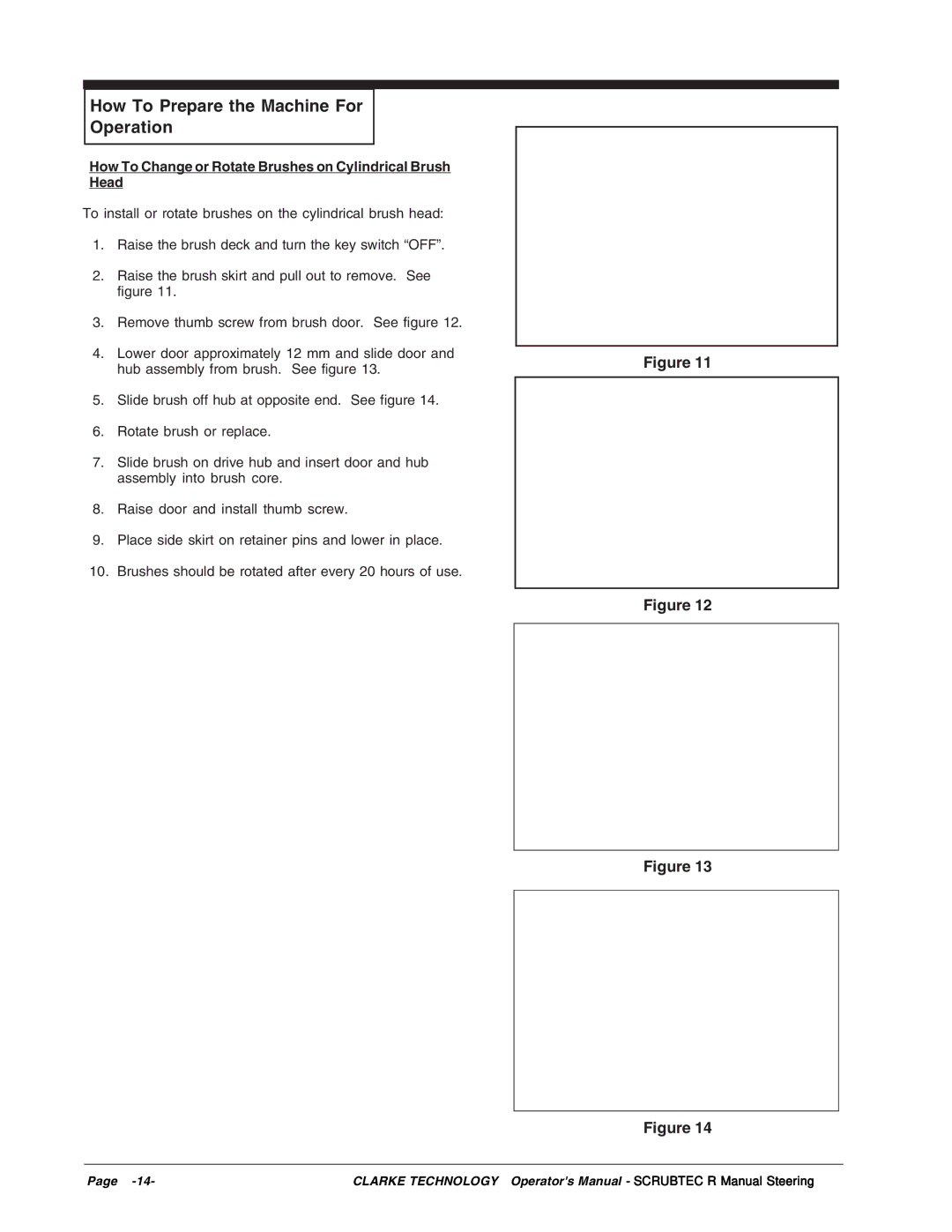 How To Prepare the Machine For Operation

How To Change or Rotate Brushes on Cylindrical Brush Head

To install or rotate brushes on the cylindrical brush head:

1. Raise the brush deck and turn the key switch “OFF”.

2. Raise the brush skirt and pull out to remove. See figure 11.

3. Remove thumb screw from brush door. See figure 12.

4. Lower door approximately 12 mm and slide door and hub assembly from brush. See figure 13.

5. Slide brush off hub at opposite end. See figure 14.

6. Rotate brush or replace.

7. Slide brush on drive hub and insert door and hub assembly into brush core.

8. Raise door and install thumb screw.

9. Place side skirt on retainer pins and lower in place.

10. Brushes should be rotated after every 20 hours of use.

Figure 11

Figure 12

Figure 13

Figure 14

Page -14- CLARKE TECHNOLOGY Operator's Manual - SCRUBTEC R Manual Steering